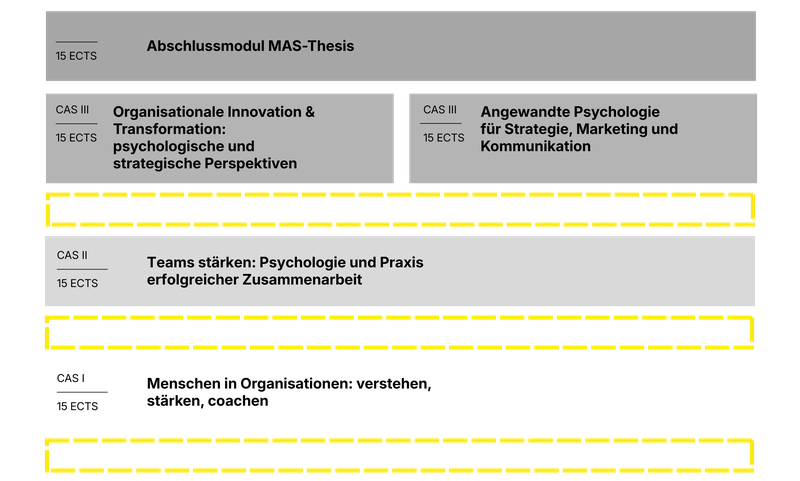 15 ECTS

Abschlussmodul MAS-Thesis

CAS III

15 ECTS

Organisationale Innovation & Transformation: psychologische und strategische Perspektiven

CAS III

15 ECTS

Angewandte Psychologie für Strategie, Marketing und Kommunikation

CAS II

15 ECTS

Teams stärken: Psychologie und Praxis erfolgreicher Zusammenarbeit

CAS I

15 ECTS

Menschen in Organisationen: verstehen, stärken, coachen